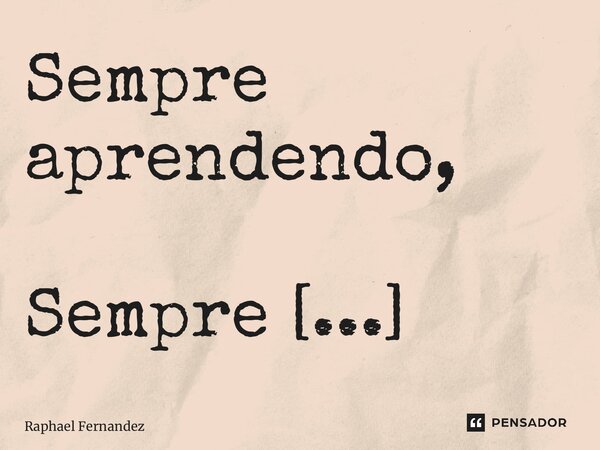 Sempre aprendendo,

Sempre [...]

Raphael Fernandez

PENSADOR